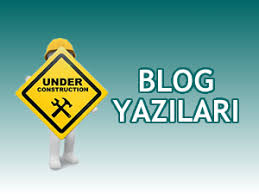 UNDER
CONSTRUCTION

BLOG
YAZILARI